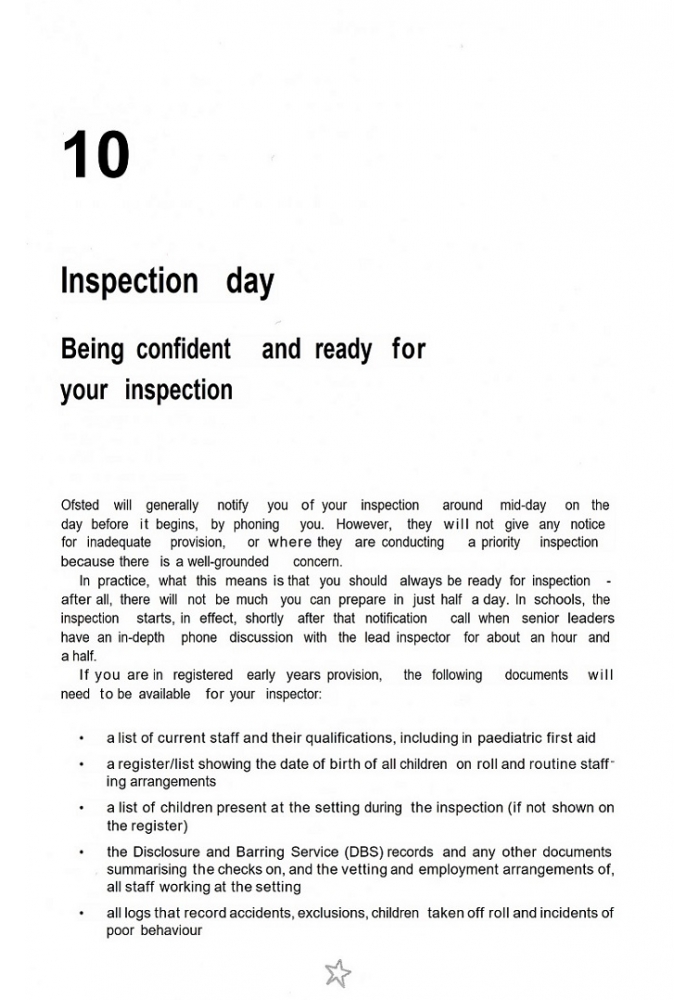 10

Inspection day

Being confident and ready for your inspection

Ofsted will generally notify you of your inspection around mid-day on the day before it begins, by phoning you. However, they will not give any notice for inadequate provision, or where they are conducting a priority inspection because there is a well-grounded concern.

In practice, what this means is that you should always be ready for inspection - after all, there will not be much you can prepare in just half a day. In schools, the inspection starts, in effect, shortly after that notification call when senior leaders have an in-depth phone discussion with the lead inspector for about an hour and a half.

If you are in registered early years provision, the following documents will need to be available for your inspector:

• a list of current staff and their qualifications, including in paediatric first aid
• a register/list showing the date of birth of all children on roll and routine staffing arrangements
• a list of children present at the setting during the inspection (if not shown on the register)
• the Disclosure and Barring Service (DBS) records and any other documents summarising the checks on, and the vetting and employment arrangements of, all staff working at the setting
• all logs that record accidents, exclusions, children taken off roll and incidents of poor behaviour